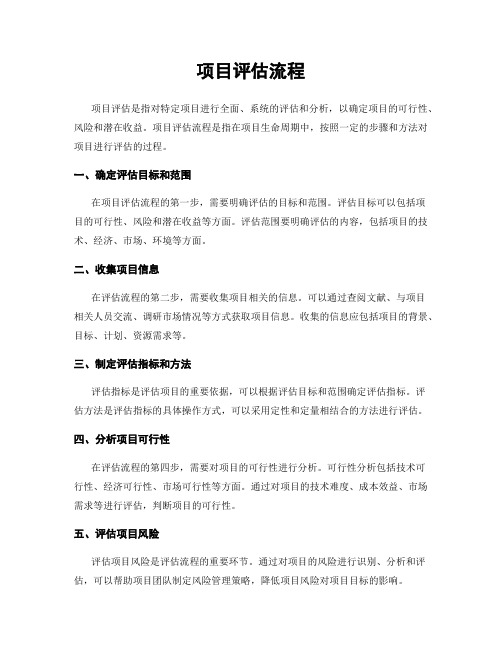 项目评估流程

项目评估是指对特定项目进行全面、系统的评估和分析，以确定项目的可行性、风险和潜在收益。项目评估流程是指在项目生命周期中，按照一定的步骤和方法对项目进行评估的过程。

一、确定评估目标和范围

在项目评估流程的第一步，需要明确评估的目标和范围。评估目标可以包括项目的可行性、风险和潜在收益等方面。评估范围要明确评估的内容，包括项目的技术、经济、市场、环境等方面。

二、收集项目信息

在评估流程的第二步，需要收集项目相关的信息。可以通过查阅文献、与项目相关人员交流、调研市场情况等方式获取项目信息。收集的信息应包括项目的背景、目标、计划、资源需求等。

三、制定评估指标和方法

评估指标是评估项目的重要依据，可以根据评估目标和范围确定评估指标。评估方法是评估指标的具体操作方式，可以采用定性和定量相结合的方法进行评估。

四、分析项目可行性

在评估流程的第四步，需要对项目的可行性进行分析。可行性分析包括技术可行性、经济可行性、市场可行性等方面。通过对项目的技术难度、成本效益、市场需求等进行评估，判断项目的可行性。

五、评估项目风险

评估项目风险是评估流程的重要环节。通过对项目的风险进行识别、分析和评估，可以帮助项目团队制定风险管理策略，降低项目风险对项目目标的影响。